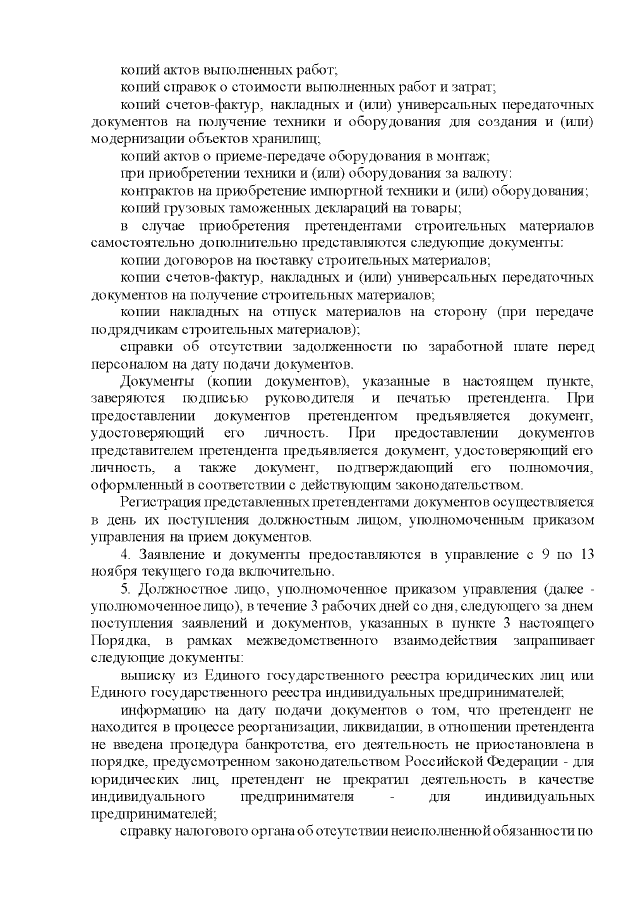 копий актов выполненных работ;
копий справок о стоимости выполненных работ и затрат;
копий счетов-фактур, накладных и (или) универсальных передаточных документов на получение техники и оборудования для создания и (или) модернизации объектов хранилищ;
копий актов о приеме-передаче оборудования в монтаж;
при приобретении техники и (или) оборудования за валюту:
контрактов на приобретение импортной техники и (или) оборудования;
копий грузовых таможенных деклараций на товары;
в случае приобретения претендентами строительных материалов самостоятельно дополнительно представляются следующие документы:
копии договоров на поставку строительных материалов;
копии счетов-фактур, накладных и (или) универсальных передаточных документов на получение строительных материалов;
копии накладных на отпуск материалов на сторону (при передаче подрядчикам строительных материалов);
справки об отсутствии задолженности по заработной плате перед персоналом на дату подачи документов.
Документы (копии документов), указанные в настоящем пункте, заверяются подписью руководителя и печатью претендента. При предоставлении документов претендентом предъявляется документ, удостоверяющий его личность. При предоставлении документов представителем претендента предъявляется документ, удостоверяющий его личность, а также документ, подтверждающий его полномочия, оформленный в соответствии с действующим законодательством.
Регистрация представленных претендентами документов осуществляется в день их поступления должностным лицом, уполномоченным приказом управления на прием документов.
4. Заявление и документы предоставляются в управление с 9 по 13 ноября текущего года включительно.
5. Должностное лицо, уполномоченное приказом управления (далее - уполномоченное лицо), в течение 3 рабочих дней со дня, следующего за днем поступления заявлений и документов, указанных в пункте 3 настоящего Порядка, в рамках межведомственного взаимодействия запрашивает следующие документы:
выписку из Единого государственного реестра юридических лиц или Единого государственного реестра индивидуальных предпринимателей;
информацию на дату подачи документов о том, что претендент не находится в процессе реорганизации, ликвидации, в отношении претендента не введена процедура банкротства, его деятельность не приостановлена в порядке, предусмотренном законодательством Российской Федерации - для юридических лиц, претендент не прекратил деятельность в качестве индивидуального предпринимателя - для индивидуальных предпринимателей;
справку налогового органа об отсутствии неисполненной обязанности по